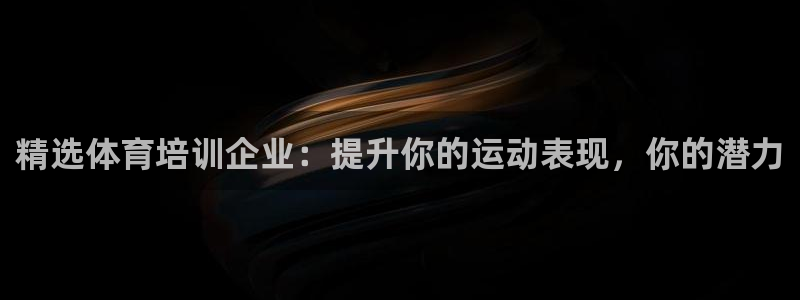 精选体育培训企业：提升你的运动表现，你的潜力